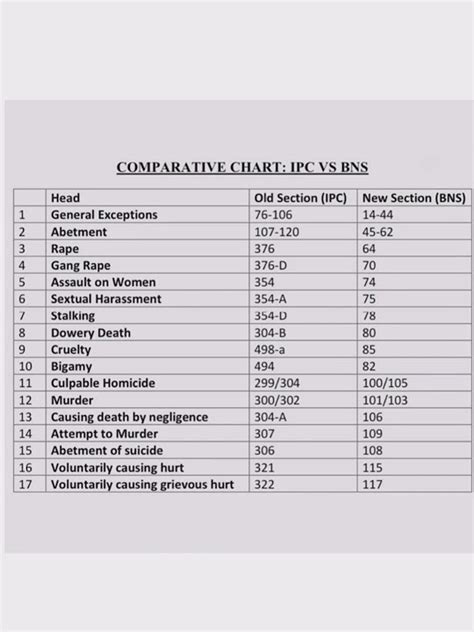 COMPARATIVE CHART: IPC VS BNS

|  | Head | Old Section (IPC) | New Section (BNS) |
|---|---|---|---|
| 1 | General Exceptions | 76-106 | 14-44 |
| 2 | Abetment | 107-120 | 45-62 |
| 3 | Rape | 376 | 64 |
| 4 | Gang Rape | 376-D | 70 |
| 5 | Assault on Women | 354 | 74 |
| 6 | Sextual Harassment | 354-A | 75 |
| 7 | Stalking | 354-D | 78 |
| 8 | Dowery Death | 304-B | 80 |
| 9 | Cruelty | 498-a | 85 |
| 10 | Bigamy | 494 | 82 |
| 11 | Culpable Homicide | 299/304 | 100/105 |
| 12 | Murder | 300/302 | 101/103 |
| 13 | Causing death by negligence | 304-A | 106 |
| 14 | Attempt to Murder | 307 | 109 |
| 15 | Abetment of suicide | 306 | 108 |
| 16 | Voluntarily causing hurt | 321 | 115 |
| 17 | Voluntarily causing grievous hurt | 322 | 117 |